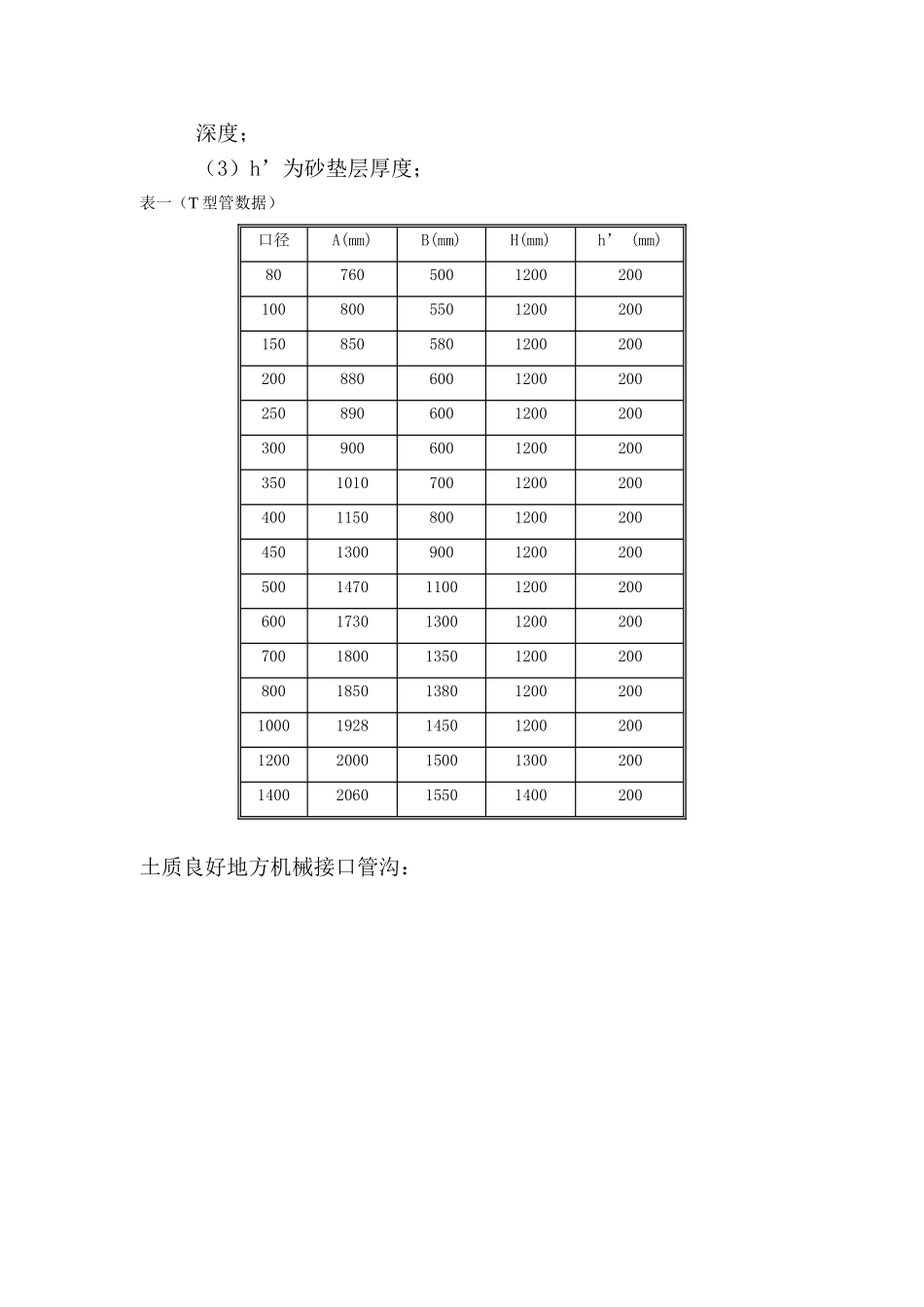 深度；

（3）h’为砂垫层厚度；

表一（T型管数据）

| 口径 | A(mm) | B(mm) | H(mm) | h’ (mm) |
|---|---|---|---|---|
| 80 | 760 | 500 | 1200 | 200 |
| 100 | 800 | 550 | 1200 | 200 |
| 150 | 850 | 580 | 1200 | 200 |
| 200 | 880 | 600 | 1200 | 200 |
| 250 | 890 | 600 | 1200 | 200 |
| 300 | 900 | 600 | 1200 | 200 |
| 350 | 1010 | 700 | 1200 | 200 |
| 400 | 1150 | 800 | 1200 | 200 |
| 450 | 1300 | 900 | 1200 | 200 |
| 500 | 1470 | 1100 | 1200 | 200 |
| 600 | 1730 | 1300 | 1200 | 200 |
| 700 | 1800 | 1350 | 1200 | 200 |
| 800 | 1850 | 1380 | 1200 | 200 |
| 1000 | 1928 | 1450 | 1200 | 200 |
| 1200 | 2000 | 1500 | 1300 | 200 |
| 1400 | 2060 | 1550 | 1400 | 200 |

土质良好地方机械接口管沟：